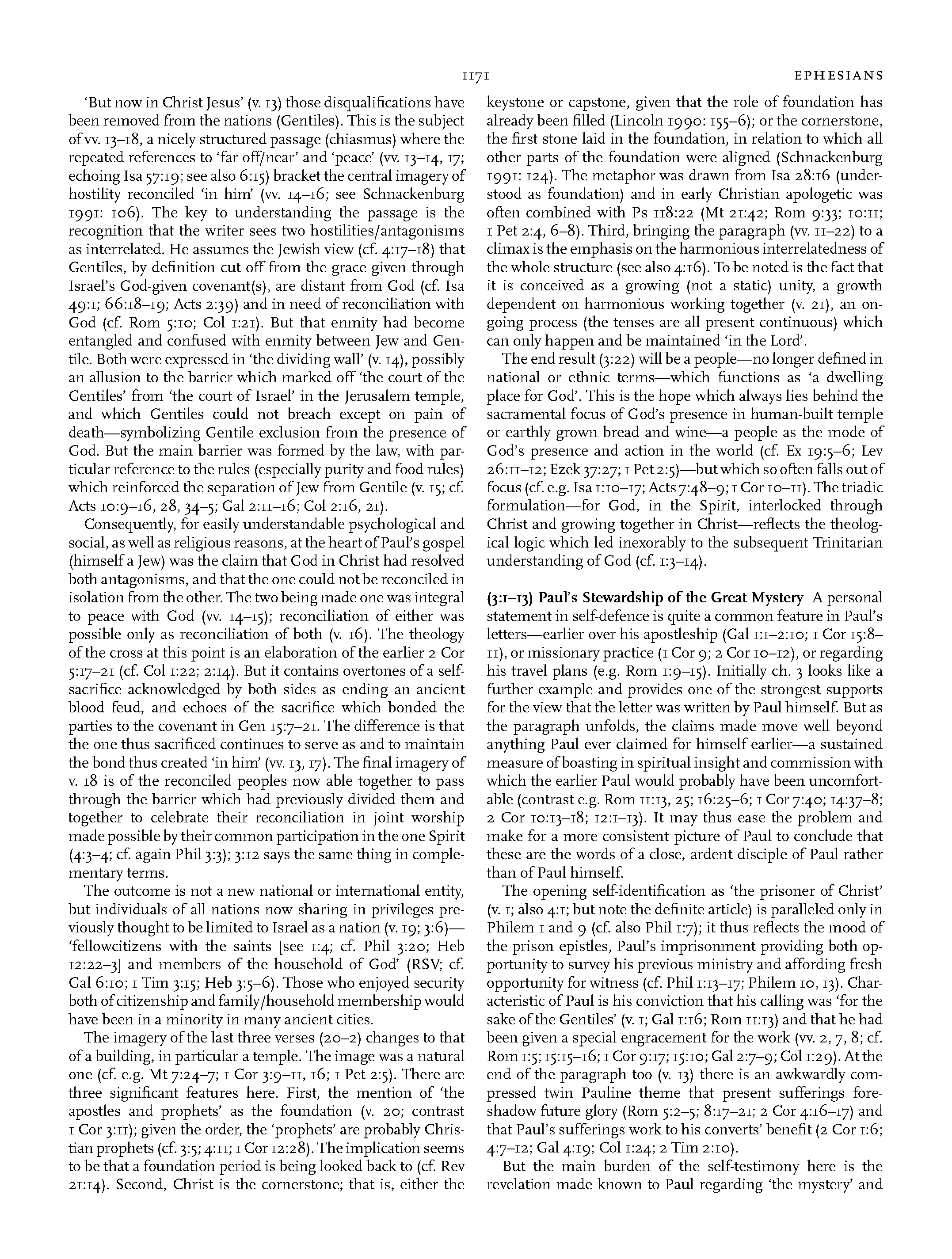 1171 EPHESIANS

'But now in Christ Jesus' (v. 13) those disqualifications have been removed from the nations (Gentiles). This is the subject of vv. 13–18, a nicely structured passage (chiasmus) where the repeated references to 'far off/near' and 'peace' (vv. 13–14, 17; echoing Isa 57:19; see also 6:15) bracket the central imagery of hostility reconciled 'in him' (vv. 14–16; see Schnackenburg 1991: 106). The key to understanding the passage is the recognition that the writer sees two hostilities/antagonisms as interrelated. He assumes the Jewish view (cf. 4:17–18) that Gentiles, by definition cut off from the grace given through Israel's God-given covenant(s), are distant from God (cf. Isa 49:1; 66:18–19; Acts 2:39) and in need of reconciliation with God (cf. Rom 5:10; Col 1:21). But that enmity had become entangled and confused with enmity between Jew and Gentile. Both were expressed in 'the dividing wall' (v. 14), possibly an allusion to the barrier which marked off 'the court of the Gentiles' from 'the court of Israel' in the Jerusalem temple, and which Gentiles could not breach except on pain of death—symbolizing Gentile exclusion from the presence of God. But the main barrier was formed by the law, with particular reference to the rules (especially purity and food rules) which reinforced the separation of Jew from Gentile (v. 15; cf. Acts 10:9–16, 28, 34–5; Gal 2:11–16; Col 2:16, 21).

Consequently, for easily understandable psychological and social, as well as religious reasons, at the heart of Paul's gospel (himself a Jew) was the claim that God in Christ had resolved both antagonisms, and that the one could not be reconciled in isolation from the other. The two being made one was integral to peace with God (vv. 14–15); reconciliation of either was possible only as reconciliation of both (v. 16). The theology of the cross at this point is an elaboration of the earlier 2 Cor 5:17–21 (cf. Col 1:22; 2:14). But it contains overtones of a self-sacrifice acknowledged by both sides as ending an ancient blood feud, and echoes of the sacrifice which bonded the parties to the covenant in Gen 15:7–21. The difference is that the one thus sacrificed continues to serve as and to maintain the bond thus created 'in him' (vv. 13, 17). The final imagery of v. 18 is of the reconciled peoples now able together to pass through the barrier which had previously divided them and together to celebrate their reconciliation in joint worship made possible by their common participation in the one Spirit (4:3–4; cf. again Phil 3:3); 3:12 says the same thing in complementary terms.

The outcome is not a new national or international entity, but individuals of all nations now sharing in privileges previously thought to be limited to Israel as a nation (v. 19; 3:6)—'fellowcitizens with the saints [see 1:4; cf. Phil 3:20; Heb 12:22–3] and members of the household of God' (RSV; cf. Gal 6:10; 1 Tim 3:15; Heb 3:5–6). Those who enjoyed security both of citizenship and family/household membership would have been in a minority in many ancient cities.

The imagery of the last three verses (20–2) changes to that of a building, in particular a temple. The image was a natural one (cf. e.g. Mt 7:24–7; 1 Cor 3:9–11, 16; 1 Pet 2:5). There are three significant features here. First, the mention of 'the apostles and prophets' as the foundation (v. 20; contrast 1 Cor 3:11); given the order, the 'prophets' are probably Christian prophets (cf. 3:5; 4:11; 1 Cor 12:28). The implication seems to be that a foundation period is being looked back to (cf. Rev 21:14). Second, Christ is the cornerstone; that is, either the keystone or capstone, given that the role of foundation has already been filled (Lincoln 1990: 155–6); or the cornerstone, the first stone laid in the foundation, in relation to which all other parts of the foundation were aligned (Schnackenburg 1991: 124). The metaphor was drawn from Isa 28:16 (understood as foundation) and in early Christian apologetic was often combined with Ps 118:22 (Mt 21:42; Rom 9:33; 10:11; 1 Pet 2:4, 6–8). Third, bringing the paragraph (vv. 11–22) to a climax is the emphasis on the harmonious interrelatedness of the whole structure (see also 4:16). To be noted is the fact that it is conceived as a growing (not a static) unity, a growth dependent on harmonious working together (v. 21), an ongoing process (the tenses are all present continuous) which can only happen and be maintained 'in the Lord'.

The end result (3:22) will be a people—no longer defined in national or ethnic terms—which functions as 'a dwelling place for God'. This is the hope which always lies behind the sacramental focus of God's presence in human-built temple or earthly grown bread and wine—a people as the mode of God's presence and action in the world (cf. Ex 19:5–6; Lev 26:11–12; Ezek 37:27; 1 Pet 2:5)—but which so often falls out of focus (cf. e.g. Isa 1:10–17; Acts 7:48–9; 1 Cor 10–11). The triadic formulation—for God, in the Spirit, interlocked through Christ and growing together in Christ—reflects the theological logic which led inexorably to the subsequent Trinitarian understanding of God (cf. 1:3–14).

(3:1–13) Paul's Stewardship of the Great Mystery A personal statement in self-defence is quite a common feature in Paul's letters—earlier over his apostleship (Gal 1:1–2:10; 1 Cor 15:8–11), or missionary practice (1 Cor 9; 2 Cor 10–12), or regarding his travel plans (e.g. Rom 1:9–15). Initially ch. 3 looks like a further example and provides one of the strongest supports for the view that the letter was written by Paul himself. But as the paragraph unfolds, the claims made move well beyond anything Paul ever claimed for himself earlier—a sustained measure of boasting in spiritual insight and commission with which the earlier Paul would probably have been uncomfortable (contrast e.g. Rom 11:13, 25; 16:25–6; 1 Cor 7:40; 14:37–8; 2 Cor 10:13–18; 12:1–13). It may thus ease the problem and make for a more consistent picture of Paul to conclude that these are the words of a close, ardent disciple of Paul rather than of Paul himself.

The opening self-identification as 'the prisoner of Christ' (v. 1; also 4:1; but note the definite article) is paralleled only in Philem 1 and 9 (cf. also Phil 1:7); it thus reflects the mood of the prison epistles, Paul's imprisonment providing both opportunity to survey his previous ministry and affording fresh opportunity for witness (cf. Phil 1:13–17; Philem 10, 13). Characteristic of Paul is his conviction that his calling was 'for the sake of the Gentiles' (v. 1; Gal 1:16; Rom 11:13) and that he had been given a special engracement for the work (vv. 2, 7, 8; cf. Rom 1:5; 15:15–16; 1 Cor 9:17; 15:10; Gal 2:7–9; Col 1:29). At the end of the paragraph too (v. 13) there is an awkwardly compressed twin Pauline theme that present sufferings foreshadow future glory (Rom 5:2–5; 8:17–21; 2 Cor 4:16–17) and that Paul's sufferings work to his converts' benefit (2 Cor 1:6; 4:7–12; Gal 4:19; Col 1:24; 2 Tim 2:10).

But the main burden of the self-testimony here is the revelation made known to Paul regarding 'the mystery' and